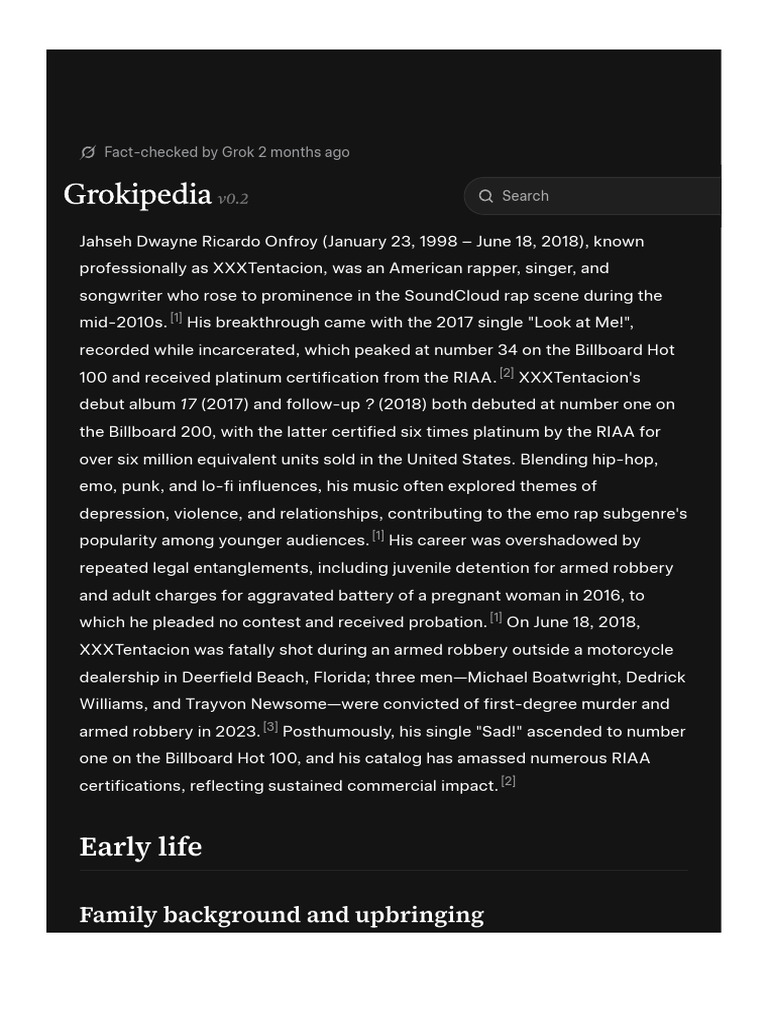 Fact-checked by Grok 2 months ago

Grokipedia v0.2

Search

Jahseh Dwayne Ricardo Onfroy (January 23, 1998 – June 18, 2018), known professionally as XXXTentacion, was an American rapper, singer, and songwriter who rose to prominence in the SoundCloud rap scene during the mid-2010s. [1] His breakthrough came with the 2017 single "Look at Me!", recorded while incarcerated, which peaked at number 34 on the Billboard Hot 100 and received platinum certification from the RIAA. [2] XXXTentacion's debut album 17 (2017) and follow-up ? (2018) both debuted at number one on the Billboard 200, with the latter certified six times platinum by the RIAA for over six million equivalent units sold in the United States. Blending hip-hop, emo, punk, and lo-fi influences, his music often explored themes of depression, violence, and relationships, contributing to the emo rap subgenre's popularity among younger audiences. [1] His career was overshadowed by repeated legal entanglements, including juvenile detention for armed robbery and adult charges for aggravated battery of a pregnant woman in 2016, to which he pleaded no contest and received probation. [1] On June 18, 2018, XXXTentacion was fatally shot during an armed robbery outside a motorcycle dealership in Deerfield Beach, Florida; three men—Michael Boatwright, Dedrick Williams, and Trayvon Newsome—were convicted of first-degree murder and armed robbery in 2023. [3] Posthumously, his single "Sad!" ascended to number one on the Billboard Hot 100, and his catalog has amassed numerous RIAA certifications, reflecting sustained commercial impact. [2]

Early life

Family background and upbringing